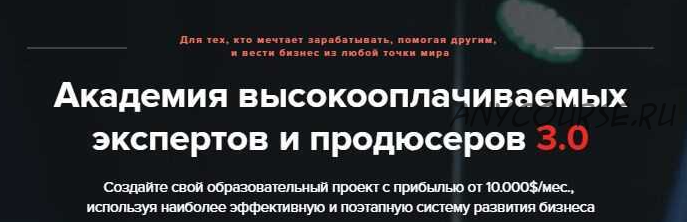 Для тех, кто мечтает зарабатывать, помогая другим, и вести бизнес из любой точки мира

Академия высокооплачиваемых экспертов и продюсеров 3.0

ANYCOURSE.RU

Создайте свой образовательный проект с прибылью от 10.000$/мес., используя наиболее эффективную и поэтапную систему развития бизнеса